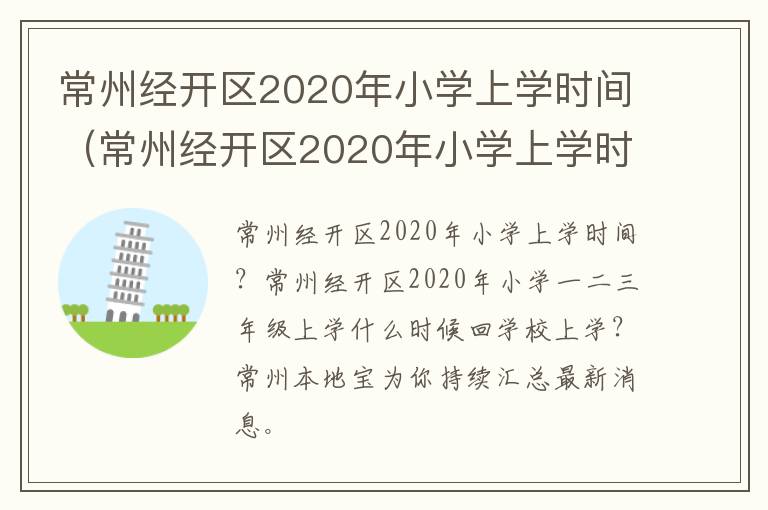 常州经开区2020年小学上学时间（常州经开区2020年小学上学时

常州经开区2020年小学上学时间？常州经开区2020年小学一二三年级上学什么时候回学校上学？常州本地宝为你持续汇总最新消息。